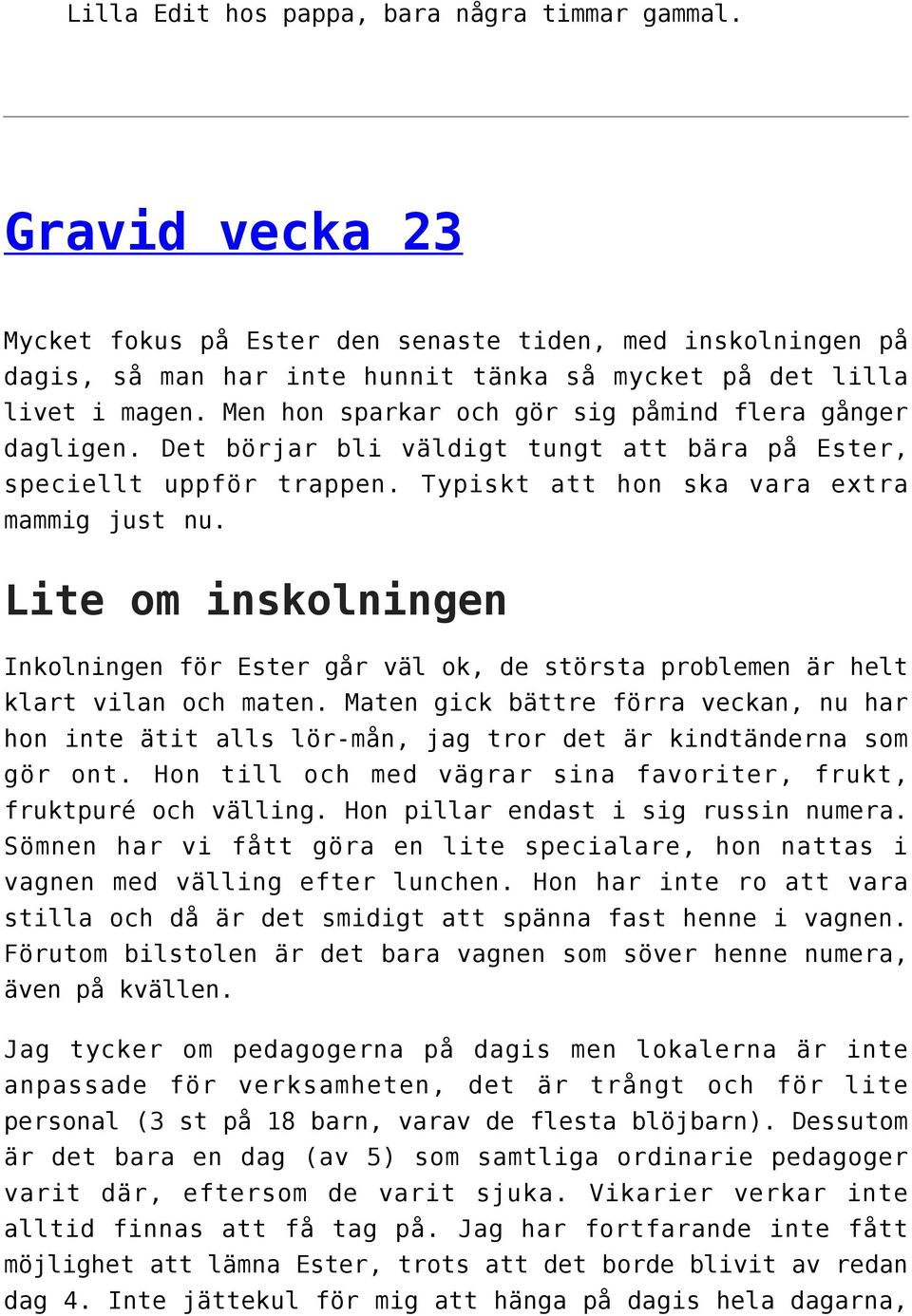 Lilla Edit hos pappa, bara några timmar gammal.

Gravid vecka 23

Mycket fokus på Ester den senaste tiden, med inskolningen på dagis, så man har inte hunnit tänka så mycket på det lilla livet i magen. Men hon sparkar och gör sig påmind flera gånger dagligen. Det börjar bli väldigt tungt att bära på Ester, speciellt uppför trappen. Typiskt att hon ska vara extra mammig just nu.

Lite om inskolningen

Inkolningen för Ester går väl ok, de största problemen är helt klart vilan och maten. Maten gick bättre förra veckan, nu har hon inte ätit alls lör-mån, jag tror det är kindtänderna som gör ont. Hon till och med vägrar sina favoriter, frukt, fruktpuré och välling. Hon pillar endast i sig russin numera. Sömnen har vi fått göra en lite specialare, hon nattas i vagnen med välling efter lunchen. Hon har inte ro att vara stilla och då är det smidigt att spänna fast henne i vagnen. Förutom bilstolen är det bara vagnen som söver henne numera, även på kvällen.

Jag tycker om pedagogerna på dagis men lokalerna är inte anpassade för verksamheten, det är trångt och för lite personal (3 st på 18 barn, varav de flesta blöjbarn). Dessutom är det bara en dag (av 5) som samtliga ordinarie pedagoger varit där, eftersom de varit sjuka. Vikarier verkar inte alltid finnas att få tag på. Jag har fortfarande inte fått möjlighet att lämna Ester, trots att det borde blivit av redan dag 4. Inte jättekul för mig att hänga på dagis hela dagarna,